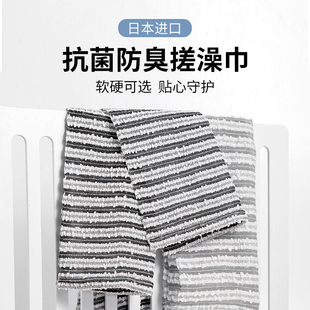 日本进口

抗菌防臭搓澡巾

软硬可选 贴心守护